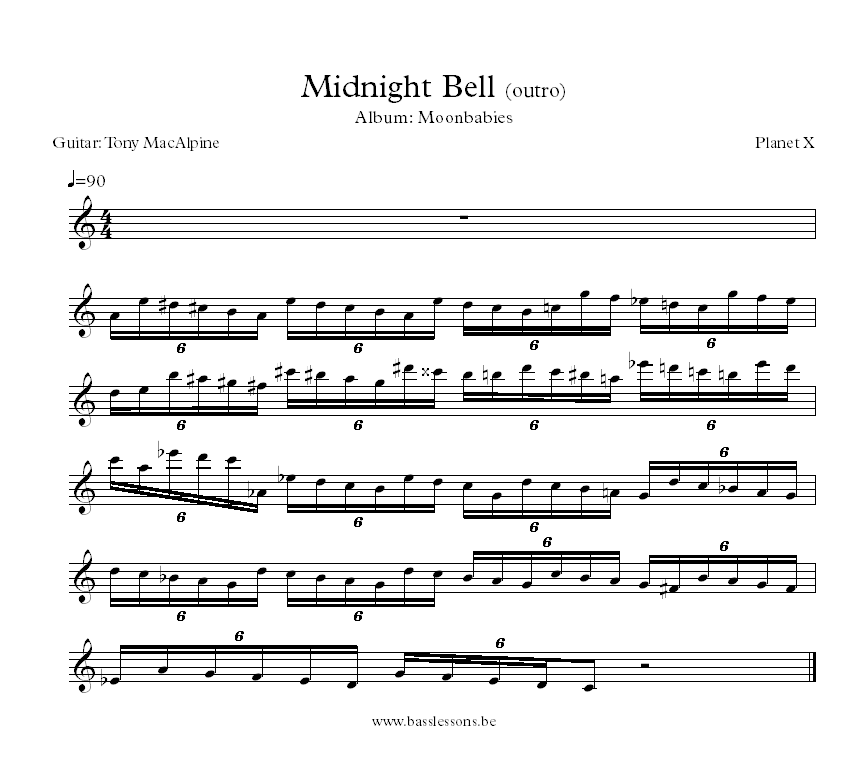 Midnight Bell (outro)

Album: Moonbabies

Guitar: Tony MacAlpine

Planet X

♩=90

6 6 6 6

6 6 6 6

6 6 6 6

6 6 6 6

6 6

www.basslessons.be